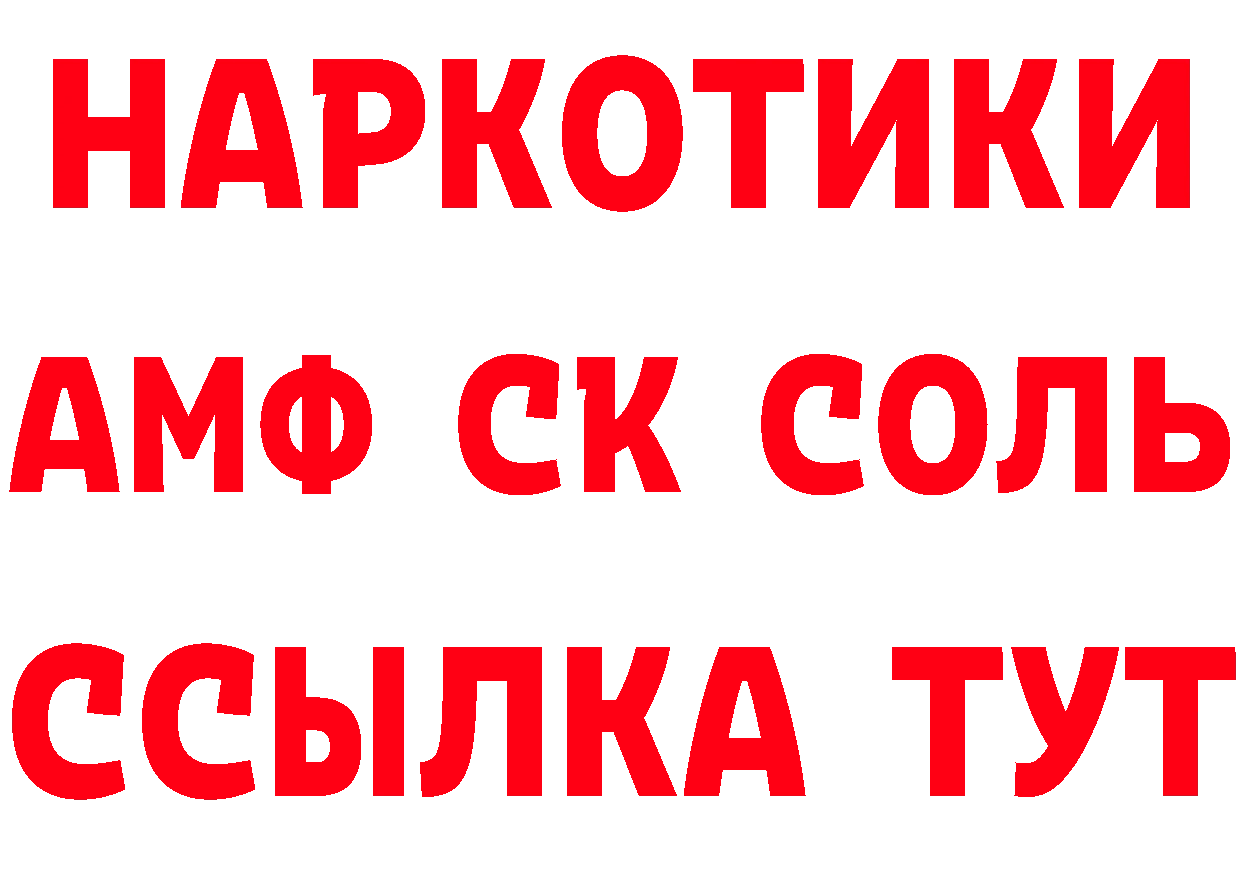 НАРКОТИКИ
АМФ СК СОЛЬ
ССЫЛКА ТУТ